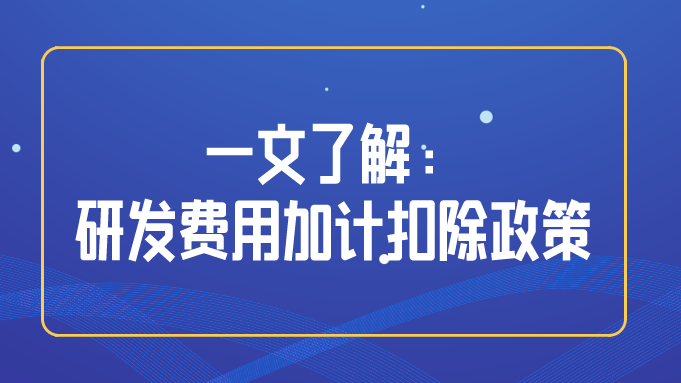 一文了解：
研发费用加计扣除政策